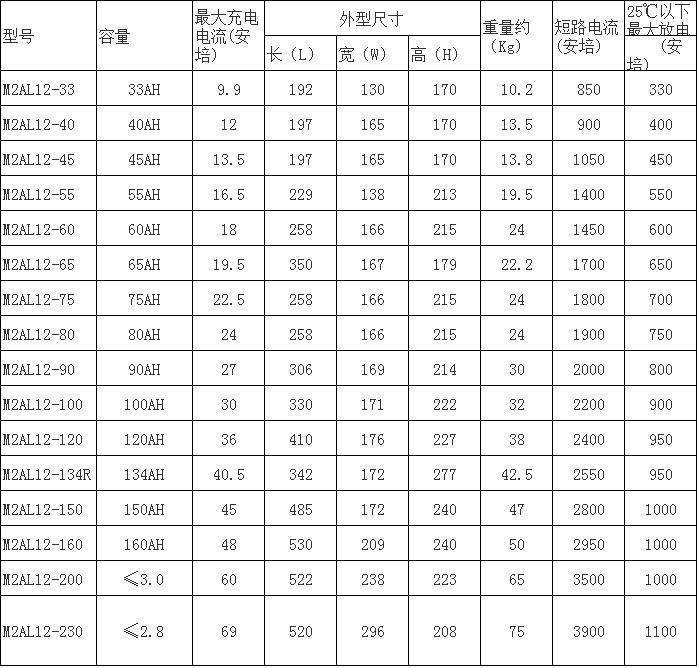 | 型号 | 容量 | 最大充电电流(安培) | 外型尺寸 长（L） | 外型尺寸 宽（W） | 外型尺寸 高（H） | 重量约（Kg） | 短路电流（安培） | 25℃以下最大放电（安培） |
|---|---|---|---|---|---|---|---|---|
| M2AL12-33 | 33AH | 9.9 | 192 | 130 | 170 | 10.2 | 850 | 330 |
| M2AL12-40 | 40AH | 12 | 197 | 165 | 170 | 13.5 | 900 | 400 |
| M2AL12-45 | 45AH | 13.5 | 197 | 165 | 170 | 13.8 | 1050 | 450 |
| M2AL12-55 | 55AH | 16.5 | 229 | 138 | 213 | 19.5 | 1400 | 550 |
| M2AL12-60 | 60AH | 18 | 258 | 166 | 215 | 24 | 1450 | 600 |
| M2AL12-65 | 65AH | 19.5 | 350 | 167 | 179 | 22.2 | 1700 | 650 |
| M2AL12-75 | 75AH | 22.5 | 258 | 166 | 215 | 24 | 1800 | 700 |
| M2AL12-80 | 80AH | 24 | 258 | 166 | 215 | 24 | 1900 | 750 |
| M2AL12-90 | 90AH | 27 | 306 | 169 | 214 | 30 | 2000 | 800 |
| M2AL12-100 | 100AH | 30 | 330 | 171 | 222 | 32 | 2200 | 900 |
| M2AL12-120 | 120AH | 36 | 410 | 176 | 227 | 38 | 2400 | 950 |
| M2AL12-134R | 134AH | 40.5 | 342 | 172 | 277 | 42.5 | 2550 | 950 |
| M2AL12-150 | 150AH | 45 | 485 | 172 | 240 | 47 | 2800 | 1000 |
| M2AL12-160 | 160AH | 48 | 530 | 209 | 240 | 50 | 2950 | 1000 |
| M2AL12-200 | ≤3.0 | 60 | 522 | 238 | 223 | 65 | 3500 | 1000 |
| M2AL12-230 | ≤2.8 | 69 | 520 | 296 | 208 | 75 | 3900 | 1100 |